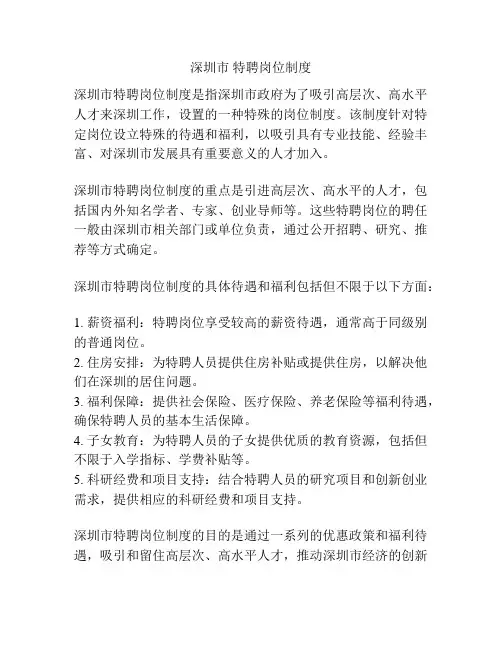 深圳市 特聘岗位制度

深圳市特聘岗位制度是指深圳市政府为了吸引高层次、高水平人才来深圳工作，设置的一种特殊的岗位制度。该制度针对特定岗位设立特殊的待遇和福利，以吸引具有专业技能、经验丰富、对深圳市发展具有重要意义的人才加入。

深圳市特聘岗位制度的重点是引进高层次、高水平的人才，包括国内外知名学者、专家、创业导师等。这些特聘岗位的聘任一般由深圳市相关部门或单位负责，通过公开招聘、研究、推荐等方式确定。

深圳市特聘岗位制度的具体待遇和福利包括但不限于以下方面：

1. 薪资福利：特聘岗位享受较高的薪资待遇，通常高于同级别的普通岗位。
2. 住房安排：为特聘人员提供住房补贴或提供住房，以解决他们在深圳的居住问题。
3. 福利保障：提供社会保险、医疗保险、养老保险等福利待遇，确保特聘人员的基本生活保障。
4. 子女教育：为特聘人员的子女提供优质的教育资源，包括但不限于入学指标、学费补贴等。
5. 科研经费和项目支持：结合特聘人员的研究项目和创新创业需求，提供相应的科研经费和项目支持。

深圳市特聘岗位制度的目的是通过一系列的优惠政策和福利待遇，吸引和留住高层次、高水平人才，推动深圳市经济的创新